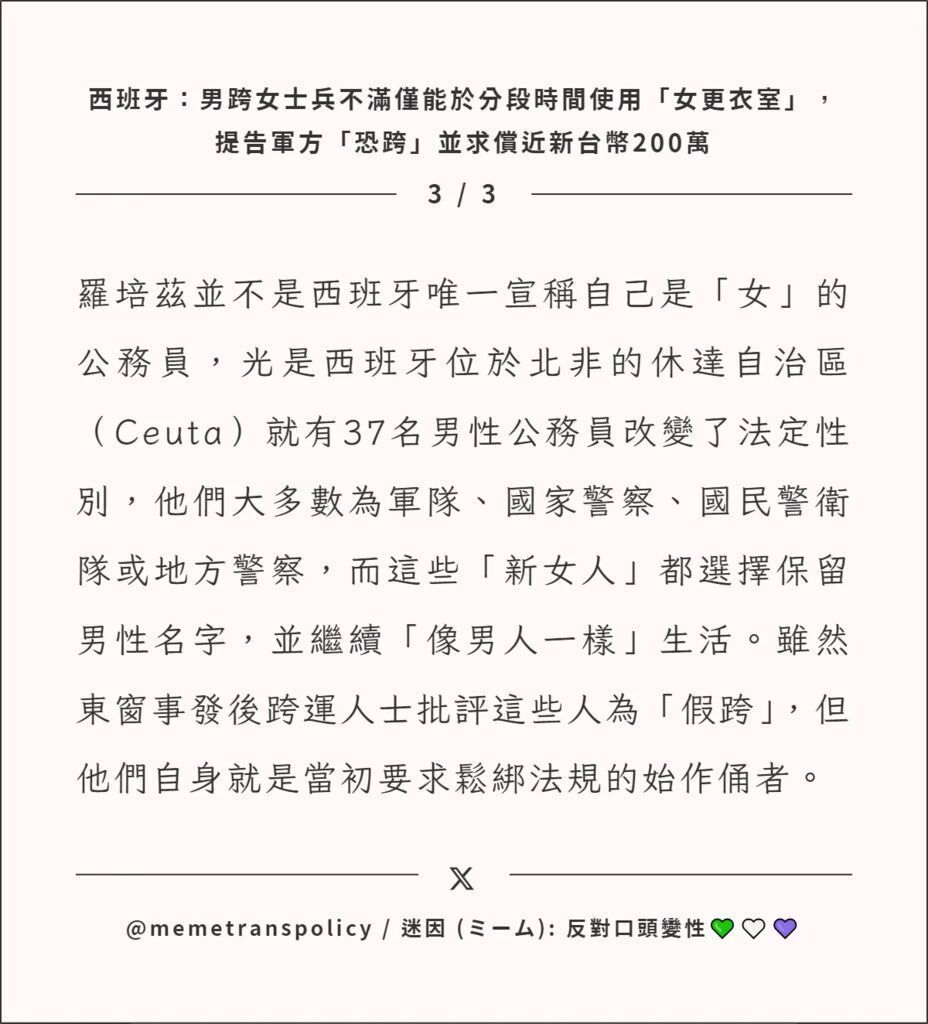 西班牙：男跨女士兵不滿僅能於分段時間使用「女更衣室」，提告軍方「恐跨」並求償近新台幣200萬

3 / 3

羅培茲並不是西班牙唯一宣稱自己是「女」的公務員，光是西班牙位於北非的休達自治區（Ceuta）就有37名男性公務員改變了法定性別，他們大多數為軍隊、國家警察、國民警衛隊或地方警察，而這些「新女人」都選擇保留男性名字，並繼續「像男人一樣」生活。雖然東窗事發後跨運人士批評這些人為「假跨」，但他們自身就是當初要求鬆綁法規的始作俑者。

𝕏

@memetranspolicy / 迷因 (ミーム): 反對口頭變性💚🤍💜